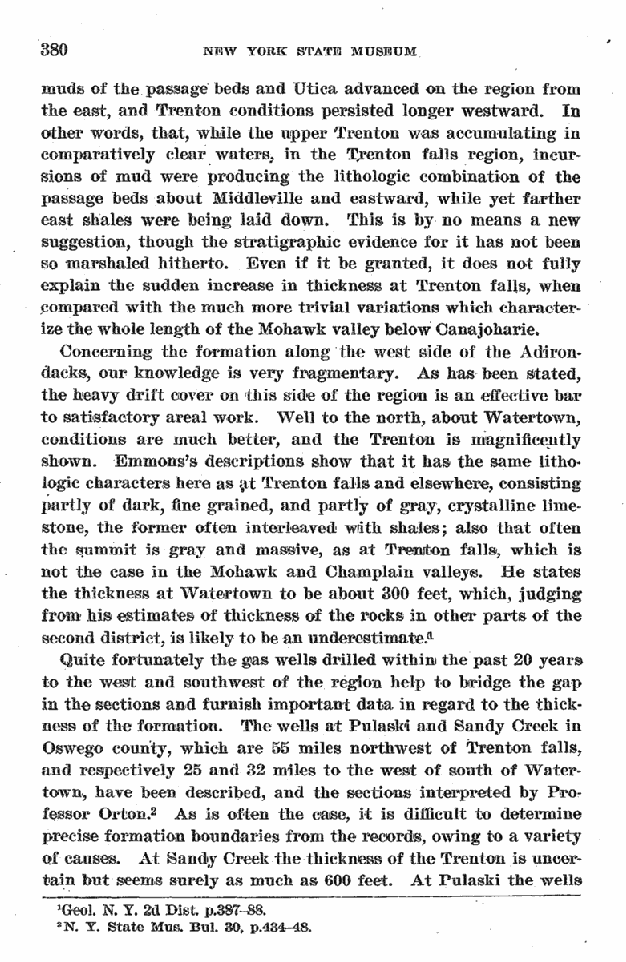 380 NEW YORK STATE MUSEUM

muds of the passage beds and Utica advanced on the region from the east, and Trenton conditions persisted longer westward. In other words, that, while the upper Trenton was accumulating in comparatively clear waters, in the Trenton falls region, incursions of mud were producing the lithologic combination of the passage beds about Middleville and eastward, while yet farther east shales were being laid down. This is by no means a new suggestion, though the stratigraphic evidence for it has not been so marshaled hitherto. Even if it be granted, it does not fully explain the sudden increase in thickness at Trenton falls, when compared with the much more trivial variations which characterize the whole length of the Mohawk valley below Canajoharie.

Concerning the formation along the west side of the Adirondacks, our knowledge is very fragmentary. As has been stated, the heavy drift cover on this side of the region is an effective bar to satisfactory areal work. Well to the north, about Watertown, conditions are much better, and the Trenton is magnificently shown. Emmons's descriptions show that it has the same lithologic characters here as at Trenton falls and elsewhere, consisting partly of dark, fine grained, and partly of gray, crystalline limestone, the former often interleaved with shales; also that often the summit is gray and massive, as at Trenton falls, which is not the case in the Mohawk and Champlain valleys. He states the thickness at Watertown to be about 300 feet, which, judging from his estimates of thickness of the rocks in other parts of the second district, is likely to be an underestimate.$^{1}$

Quite fortunately the gas wells drilled within the past 20 years to the west and southwest of the region help to bridge the gap in the sections and furnish important data in regard to the thickness of the formation. The wells at Pulaski and Sandy Creek in Oswego county, which are 55 miles northwest of Trenton falls, and respectively 25 and 32 miles to the west of south of Watertown, have been described, and the sections interpreted by Professor Orton.$^{2}$ As is often the case, it is difficult to determine precise formation boundaries from the records, owing to a variety of causes. At Sandy Creek the thickness of the Trenton is uncertain but seems surely as much as 600 feet. At Pulaski the wells

$^{1}$Geol. N. Y. 2d Dist. p.387-88.
$^{2}$N. Y. State Mus. Bul. 30, p.434-48.